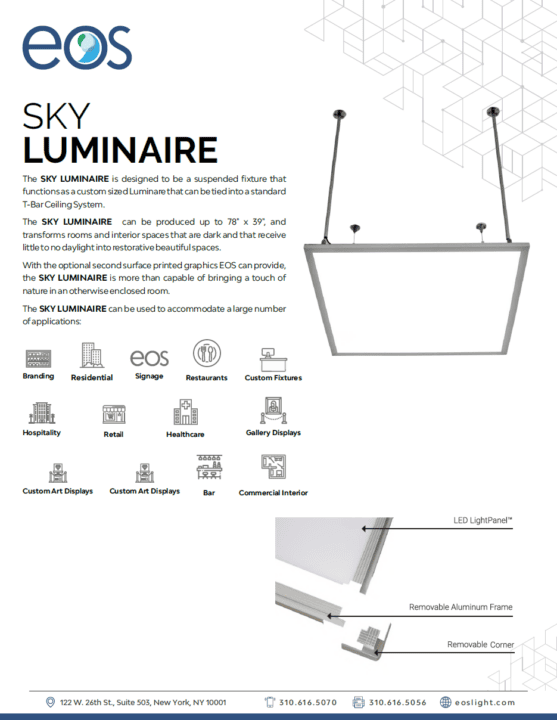 eos

SKY
LUMINAIRE

The SKY LUMINAIRE is designed to be a suspended fixture that functions as a custom sized Luminare that can be tied into a standard T-Bar Ceiling System.

The SKY LUMINAIRE can be produced up to 78" x 39", and transforms rooms and interior spaces that are dark and that receive little to no daylight into restorative beautiful spaces.

With the optional second surface printed graphics EOS can provide, the SKY LUMINAIRE is more than capable of bringing a touch of nature in an otherwise enclosed room.

The SKY LUMINAIRE can be used to accommodate a large number of applications:

Branding
Residential
eos
Signage
Restaurants
Custom Fixtures
Hospitality
Retail
Healthcare
Gallery Displays
Custom Art Displays
Custom Art Displays
Bar
Commercial Interior

LED LightPanel™
Removable Aluminum Frame
Removable Corner

122 W. 26th St., Suite 503, New York, NY 10001
310.616.5070
310.616.5056
eoslight.com